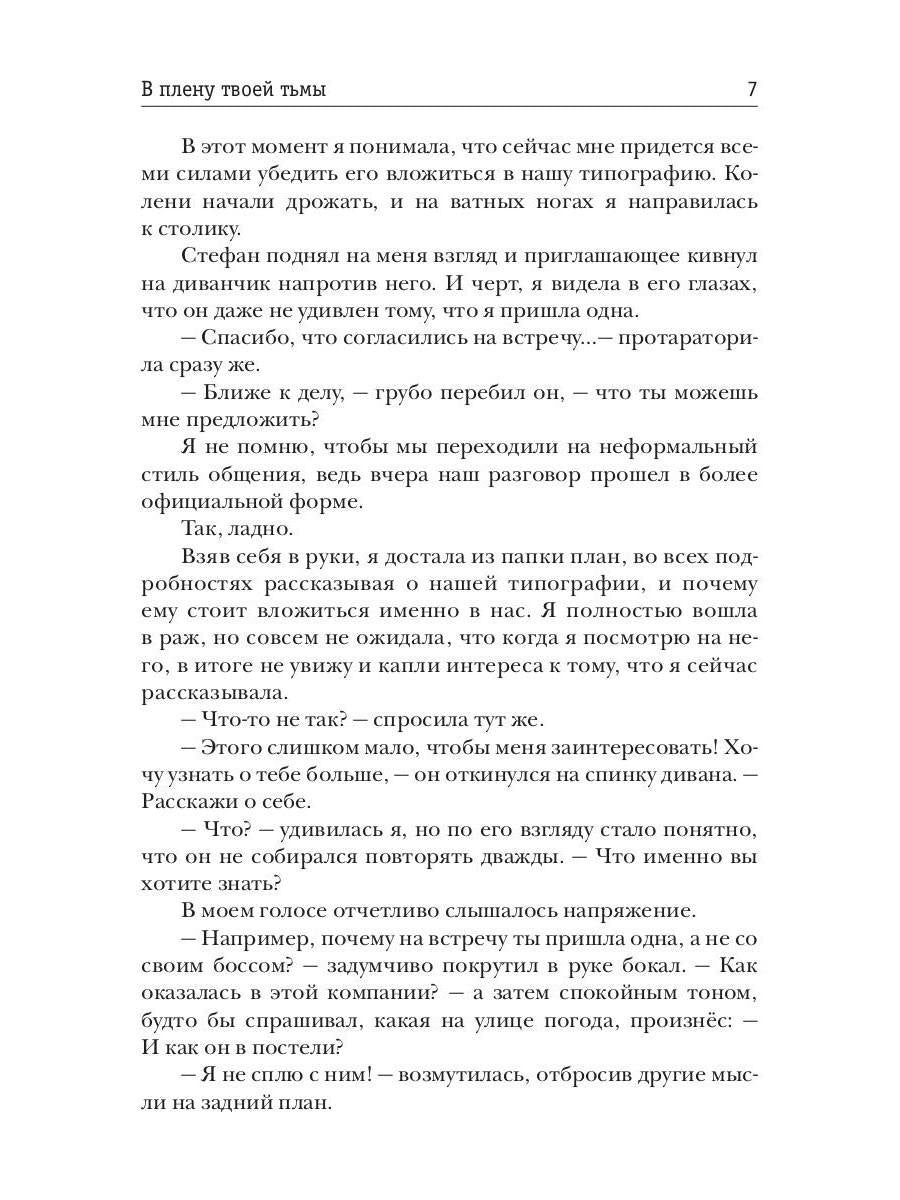 В плену твоей тьмы 7

В этот момент я понимала, что сейчас мне придется всеми силами убедить его вложиться в нашу типографию. Колени начали дрожать, и на ватных ногах я направилась к столику.

Стефан поднял на меня взгляд и приглашающее кивнул на диванчик напротив него. И черт, я видела в его глазах, что он даже не удивлен тому, что я пришла одна.

— Спасибо, что согласились на встречу...— протараторила сразу же.

— Ближе к делу, — грубо перебил он, — что ты можешь мне предложить?

Я не помню, чтобы мы переходили на неформальный стиль общения, ведь вчера наш разговор прошел в более официальной форме.

Так, ладно.

Взяв себя в руки, я достала из папки план, во всех подробностях рассказывая о нашей типографии, и почему ему стоит вложиться именно в нас. Я полностью вошла в раж, но совсем не ожидала, что когда я посмотрю на него, в итоге не увижу и капли интереса к тому, что я сейчас рассказывала.

— Что-то не так? — спросила тут же.

— Этого слишком мало, чтобы меня заинтересовать! Хочу узнать о тебе больше, — он откинулся на спинку дивана. — Расскажи о себе.

— Что? — удивилась я, но по его взгляду стало понятно, что он не собирался повторять дважды. — Что именно вы хотите знать?

В моем голосе отчетливо слышалось напряжение.

— Например, почему на встречу ты пришла одна, а не со своим боссом? — задумчиво покрутил в руке бокал. — Как оказалась в этой компании? — а затем спокойным тоном, будто бы спрашивал, какая на улице погода, произнёс: — И как он в постели?

— Я не сплю с ним! — возмутилась, отбросив другие мысли на задний план.